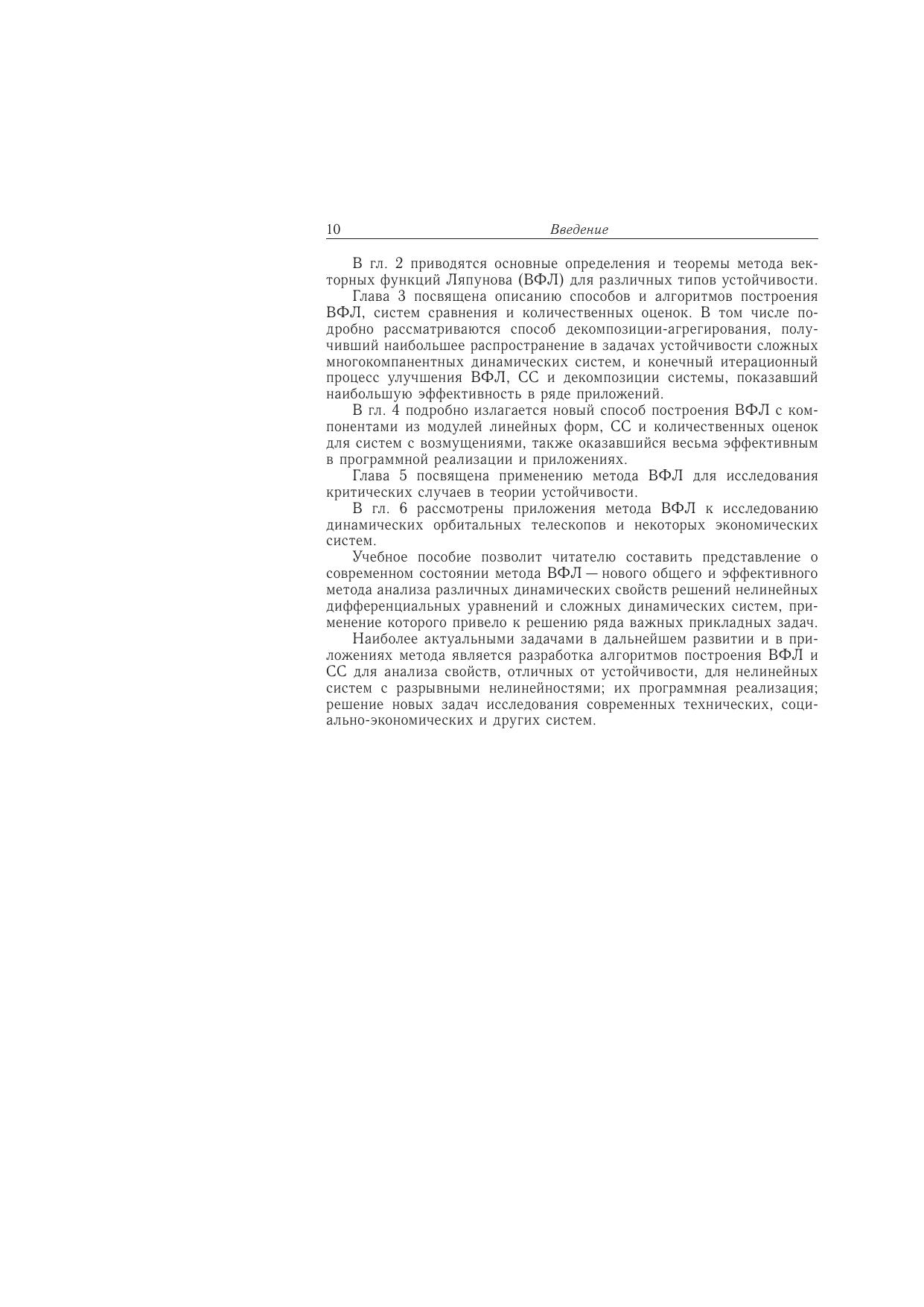 10 Введение

В гл. 2 приводятся основные определения и теоремы метода векторных функций Ляпунова (ВФЛ) для различных типов устойчивости.

Глава 3 посвящена описанию способов и алгоритмов построения ВФЛ, систем сравнения и количественных оценок. В том числе подробно рассматриваются способ декомпозиции-агрегирования, получивший наибольшее распространение в задачах устойчивости сложных многокомпанентных динамических систем, и конечный итерационный процесс улучшения ВФЛ, СС и декомпозиции системы, показавший наибольшую эффективность в ряде приложений.

В гл. 4 подробно излагается новый способ построения ВФЛ с компонентами из модулей линейных форм, СС и количественных оценок для систем с возмущениями, также оказавшийся весьма эффективным в программной реализации и приложениях.

Глава 5 посвящена применению метода ВФЛ для исследования критических случаев в теории устойчивости.

В гл. 6 рассмотрены приложения метода ВФЛ к исследованию динамических орбитальных телескопов и некоторых экономических систем.

Учебное пособие позволит читателю составить представление о современном состоянии метода ВФЛ — нового общего и эффективного метода анализа различных динамических свойств решений нелинейных дифференциальных уравнений и сложных динамических систем, применение которого привело к решению ряда важных прикладных задач.

Наиболее актуальными задачами в дальнейшем развитии и в приложениях метода является разработка алгоритмов построения ВФЛ и СС для анализа свойств, отличных от устойчивости, для нелинейных систем с разрывными нелинейностями; их программная реализация; решение новых задач исследования современных технических, социально-экономических и других систем.